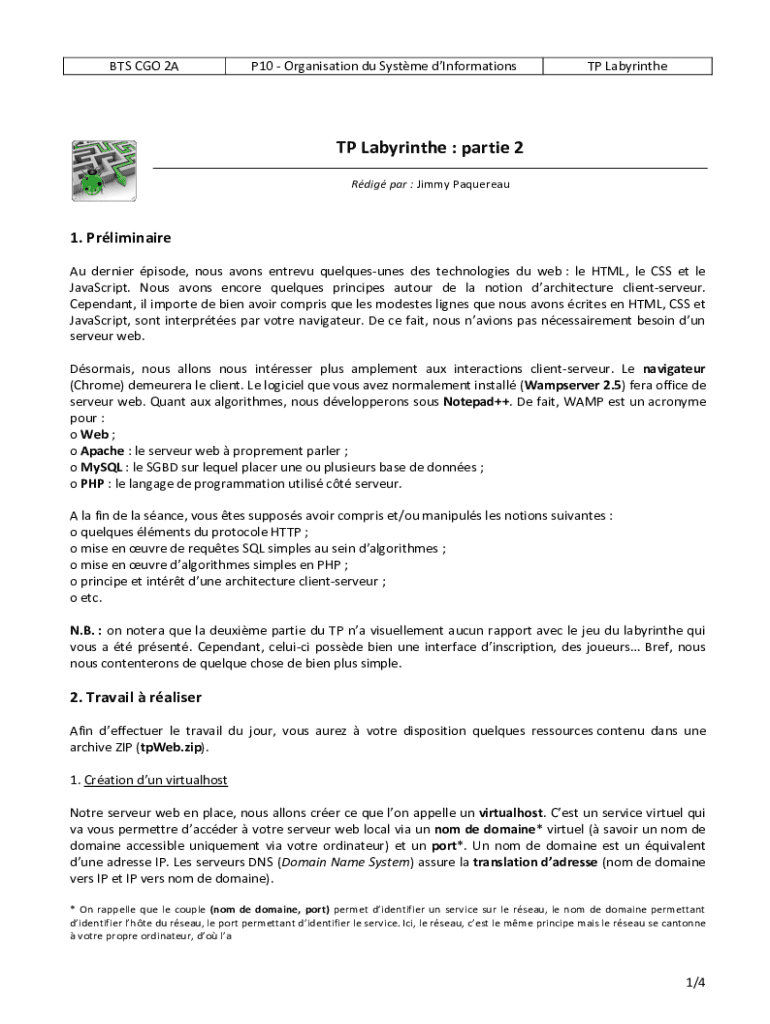 | BTS CGO 2A | P10 - Organisation du Système d'Informations | TP Labyrinthe |
|---|---|---|

TP Labyrinthe : partie 2

Rédigé par : Jimmy Paquereau

1. Préliminaire

Au dernier épisode, nous avons entrevu quelques-unes des technologies du web : le HTML, le CSS et le JavaScript. Nous avons encore quelques principes autour de la notion d'architecture client-serveur. Cependant, il importe de bien avoir compris que les modestes lignes que nous avons écrites en HTML, CSS et JavaScript, sont interprétées par votre navigateur. De ce fait, nous n'avions pas nécessairement besoin d'un serveur web.

Désormais, nous allons nous intéresser plus amplement aux interactions client-serveur. Le navigateur (Chrome) demeurera le client. Le logiciel que vous avez normalement installé (Wampserver 2.5) fera office de serveur web. Quant aux algorithmes, nous développerons sous Notepad++. De fait, WAMP est un acronyme pour :
o Web ;
o Apache : le serveur web à proprement parler ;
o MySQL : le SGBD sur lequel placer une ou plusieurs base de données ;
o PHP : le langage de programmation utilisé côté serveur.

A la fin de la séance, vous êtes supposés avoir compris et/ou manipulés les notions suivantes :
o quelques éléments du protocole HTTP ;
o mise en œuvre de requêtes SQL simples au sein d'algorithmes ;
o mise en œuvre d'algorithmes simples en PHP ;
o principe et intérêt d'une architecture client-serveur ;
o etc.

N.B. : on notera que la deuxième partie du TP n'a visuellement aucun rapport avec le jeu du labyrinthe qui vous a été présenté. Cependant, celui-ci possède bien une interface d'inscription, des joueurs… Bref, nous nous contenterons de quelque chose de bien plus simple.

2. Travail à réaliser

Afin d'effectuer le travail du jour, vous aurez à votre disposition quelques ressources contenu dans une archive ZIP (tpWeb.zip).

1. Création d'un virtualhost

Notre serveur web en place, nous allons créer ce que l'on appelle un virtualhost. C'est un service virtuel qui va vous permettre d'accéder à votre serveur web local via un nom de domaine* virtuel (à savoir un nom de domaine accessible uniquement via votre ordinateur) et un port*. Un nom de domaine est un équivalent d'une adresse IP. Les serveurs DNS (Domain Name System) assure la translation d'adresse (nom de domaine vers IP et IP vers nom de domaine).

* On rappelle que le couple (nom de domaine, port) permet d'identifier un service sur le réseau, le nom de domaine permettant d'identifier l'hôte du réseau, le port permettant d'identifier le service. Ici, le réseau, c'est le même principe mais le réseau se cantonne à votre propre ordinateur, d'où l'a

1/4